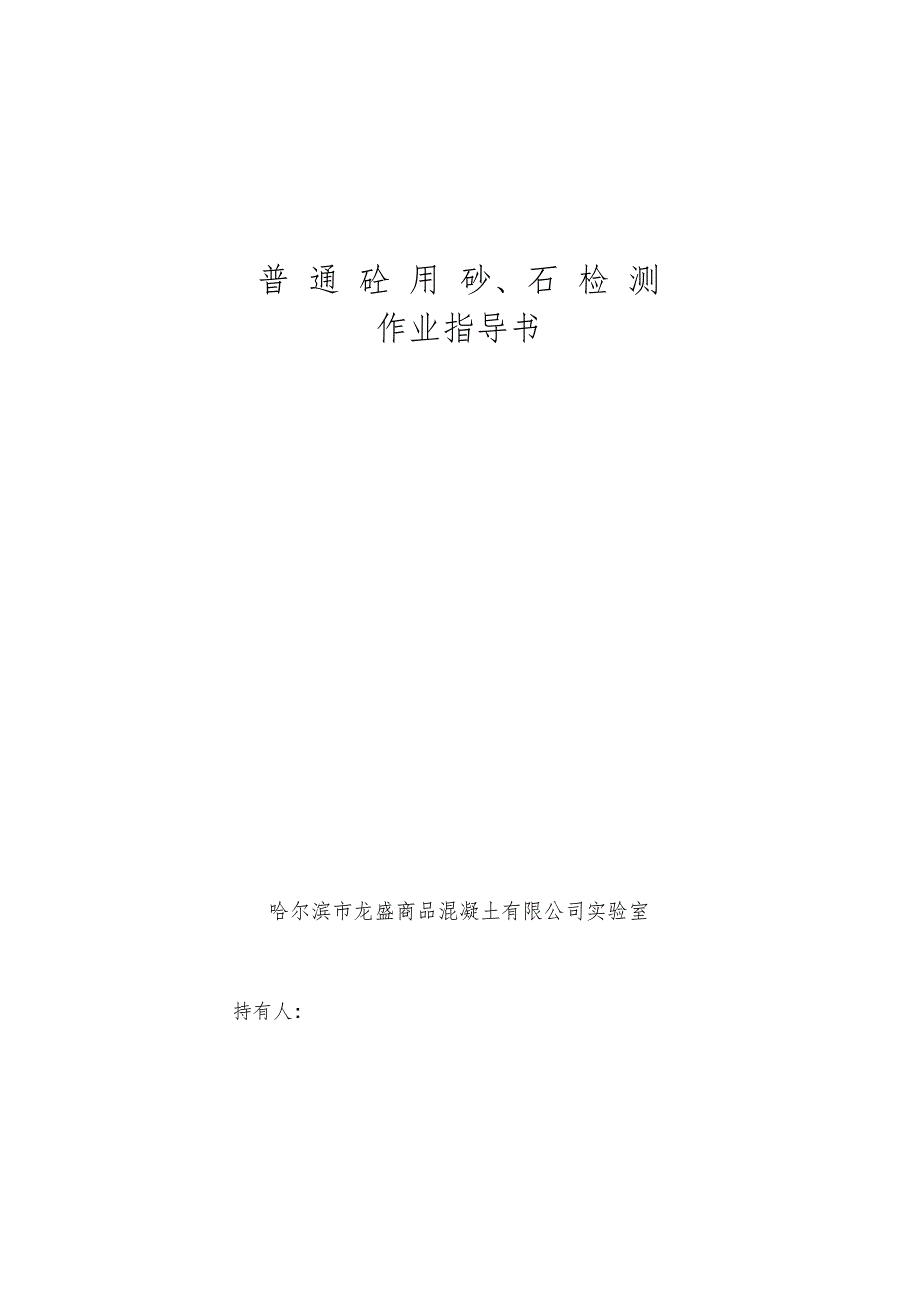 普通砼用砂、石检测
作业指导书

哈尔滨市龙盛商品混凝土有限公司实验室

持有人：